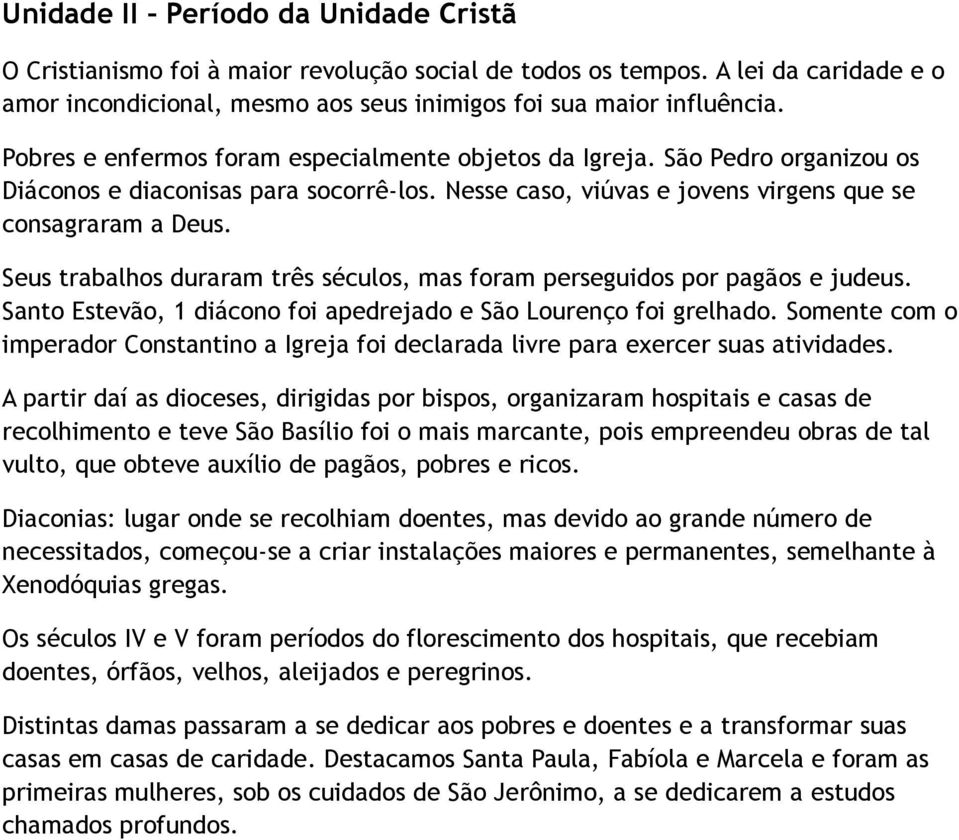 Unidade II – Período da Unidade Cristã

O Cristianismo foi à maior revolução social de todos os tempos. A lei da caridade e o amor incondicional, mesmo aos seus inimigos foi sua maior influência.

Pobres e enfermos foram especialmente objetos da Igreja. São Pedro organizou os Diáconos e diaconisas para socorrê-los. Nesse caso, viúvas e jovens virgens que se consagraram a Deus.

Seus trabalhos duraram três séculos, mas foram perseguidos por pagãos e judeus. Santo Estevão, 1 diácono foi apedrejado e São Lourenço foi grelhado. Somente com o imperador Constantino a Igreja foi declarada livre para exercer suas atividades.

A partir daí as dioceses, dirigidas por bispos, organizaram hospitais e casas de recolhimento e teve São Basílio foi o mais marcante, pois empreendeu obras de tal vulto, que obteve auxílio de pagãos, pobres e ricos.

Diaconias: lugar onde se recolhiam doentes, mas devido ao grande número de necessitados, começou-se a criar instalações maiores e permanentes, semelhante à Xenodóquias gregas.

Os séculos IV e V foram períodos do florescimento dos hospitais, que recebiam doentes, órfãos, velhos, aleijados e peregrinos.

Distintas damas passaram a se dedicar aos pobres e doentes e a transformar suas casas em casas de caridade. Destacamos Santa Paula, Fabíola e Marcela e foram as primeiras mulheres, sob os cuidados de São Jerônimo, a se dedicarem a estudos chamados profundos.